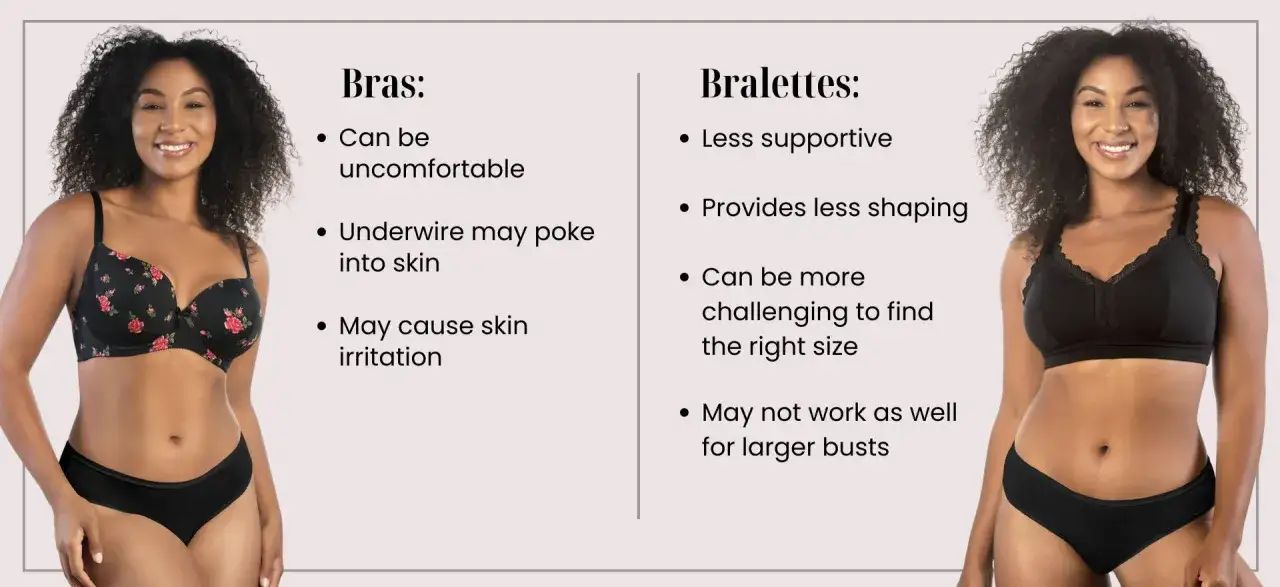 Bras:

• Can be uncomfortable

• Underwire may poke into skin

• May cause skin irritation

Bralettes:

• Less supportive

• Provides less shaping

• Can be more challenging to find the right size

• May not work as well for larger busts